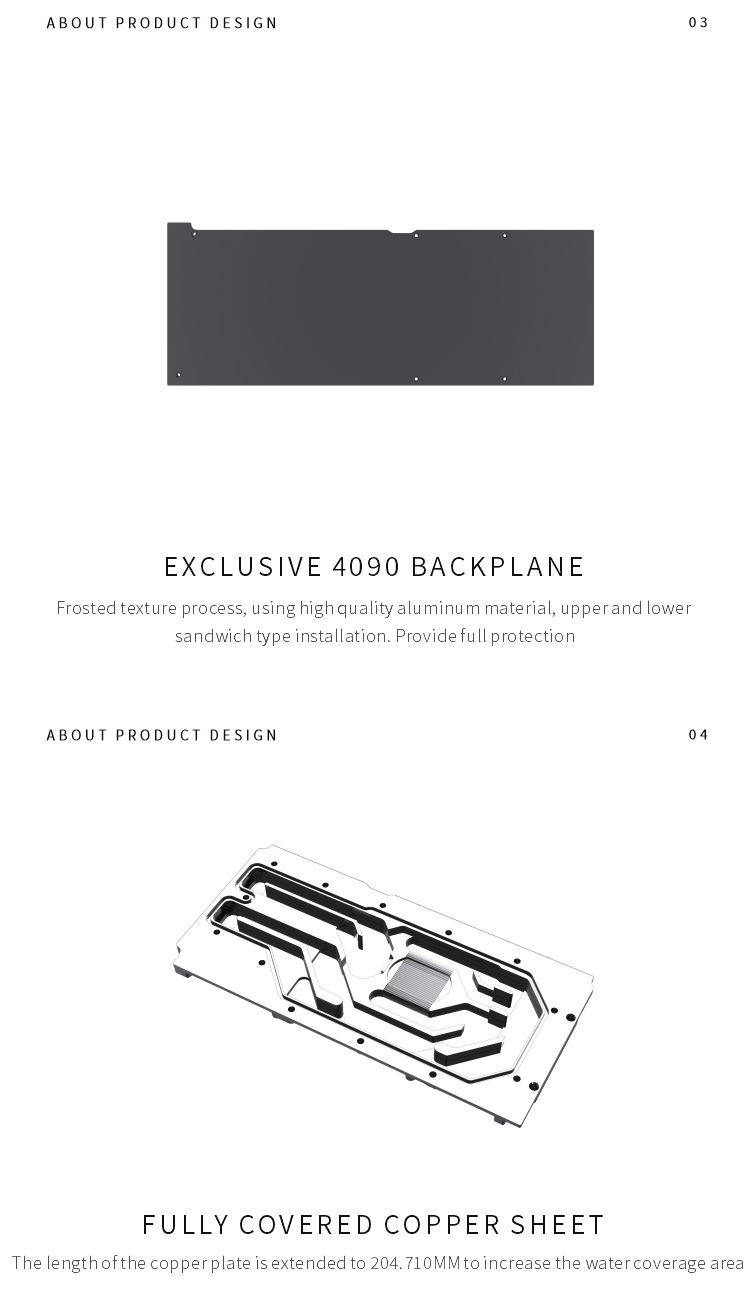 ABOUT PRODUCT DESIGN

03

EXCLUSIVE 4090 BACKPLANE

Frosted texture process, using high quality aluminum material, upper and lower sandwich type installation. Provide full protection

ABOUT PRODUCT DESIGN

04

FULLY COVERED COPPER SHEET

The length of the copper plate is extended to 204.710MM to increase the water coverage area